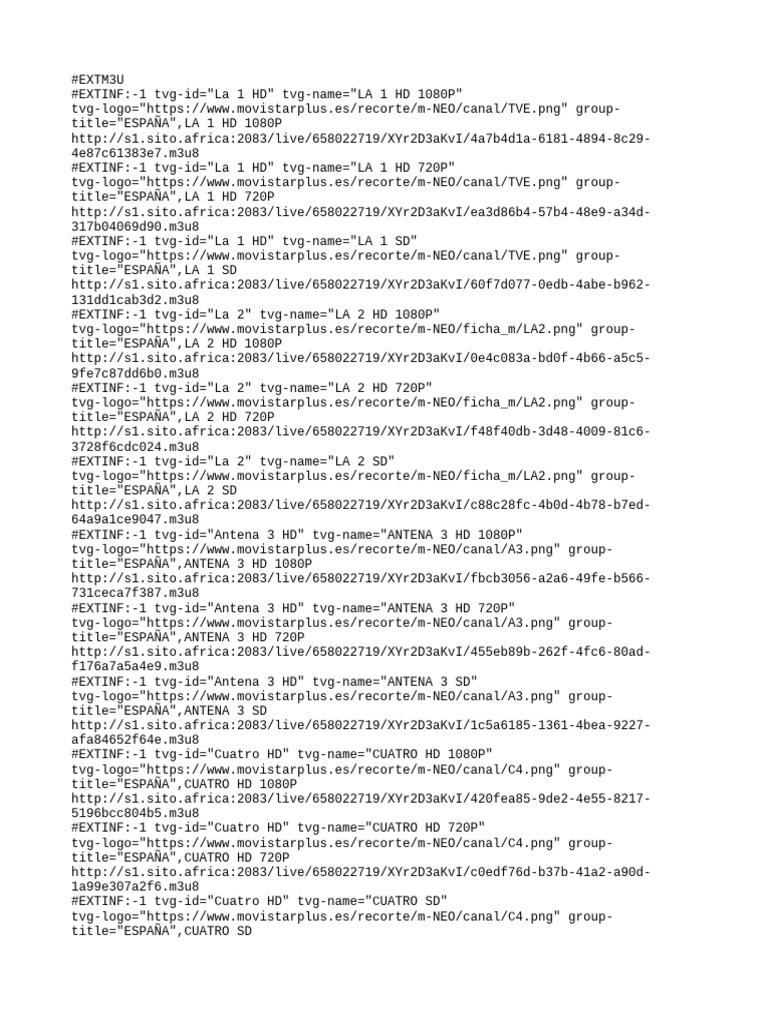 #EXTM3U
#EXTINF:-1 tvg-id="La 1 HD" tvg-name="LA 1 HD 1080P" tvg-logo="https://www.movistarplus.es/recorte/m-NEO/canal/TVE.png" group-title="ESPAÑA",LA 1 HD 1080P
http://s1.sito.africa:2083/live/658022719/XYr2D3aKvI/4a7b4d1a-6181-4894-8c29-4e87c61383e7.m3u8
#EXTINF:-1 tvg-id="La 1 HD" tvg-name="LA 1 HD 720P" tvg-logo="https://www.movistarplus.es/recorte/m-NEO/canal/TVE.png" group-title="ESPAÑA",LA 1 HD 720P
http://s1.sito.africa:2083/live/658022719/XYr2D3aKvI/ea3d86b4-57b4-48e9-a34d-317b04069d90.m3u8
#EXTINF:-1 tvg-id="La 1 HD" tvg-name="LA 1 SD" tvg-logo="https://www.movistarplus.es/recorte/m-NEO/canal/TVE.png" group-title="ESPAÑA",LA 1 SD
http://s1.sito.africa:2083/live/658022719/XYr2D3aKvI/60f7d077-0edb-4abe-b962-131dd1cab3d2.m3u8
#EXTINF:-1 tvg-id="La 2" tvg-name="LA 2 HD 1080P" tvg-logo="https://www.movistarplus.es/recorte/m-NEO/ficha_m/LA2.png" group-title="ESPAÑA",LA 2 HD 1080P
http://s1.sito.africa:2083/live/658022719/XYr2D3aKvI/0e4c083a-bd0f-4b66-a5c5-9fe7c87dd6b0.m3u8
#EXTINF:-1 tvg-id="La 2" tvg-name="LA 2 HD 720P" tvg-logo="https://www.movistarplus.es/recorte/m-NEO/ficha_m/LA2.png" group-title="ESPAÑA",LA 2 HD 720P
http://s1.sito.africa:2083/live/658022719/XYr2D3aKvI/f48f40db-3d48-4009-81c6-3728f6cdc024.m3u8
#EXTINF:-1 tvg-id="La 2" tvg-name="LA 2 SD" tvg-logo="https://www.movistarplus.es/recorte/m-NEO/ficha_m/LA2.png" group-title="ESPAÑA",LA 2 SD
http://s1.sito.africa:2083/live/658022719/XYr2D3aKvI/c88c28fc-4b0d-4b78-b7ed-64a9a1ce9047.m3u8
#EXTINF:-1 tvg-id="Antena 3 HD" tvg-name="ANTENA 3 HD 1080P" tvg-logo="https://www.movistarplus.es/recorte/m-NEO/canal/A3.png" group-title="ESPAÑA",ANTENA 3 HD 1080P
http://s1.sito.africa:2083/live/658022719/XYr2D3aKvI/fbcb3056-a2a6-49fe-b566-731ceca7f387.m3u8
#EXTINF:-1 tvg-id="Antena 3 HD" tvg-name="ANTENA 3 HD 720P" tvg-logo="https://www.movistarplus.es/recorte/m-NEO/canal/A3.png" group-title="ESPAÑA",ANTENA 3 HD 720P
http://s1.sito.africa:2083/live/658022719/XYr2D3aKvI/455eb89b-262f-4fc6-80ad-f176a7a5a4e9.m3u8
#EXTINF:-1 tvg-id="Antena 3 HD" tvg-name="ANTENA 3 SD" tvg-logo="https://www.movistarplus.es/recorte/m-NEO/canal/A3.png" group-title="ESPAÑA",ANTENA 3 SD
http://s1.sito.africa:2083/live/658022719/XYr2D3aKvI/1c5a6185-1361-4bea-9227-afa84652f64e.m3u8
#EXTINF:-1 tvg-id="Cuatro HD" tvg-name="CUATRO HD 1080P" tvg-logo="https://www.movistarplus.es/recorte/m-NEO/canal/C4.png" group-title="ESPAÑA",CUATRO HD 1080P
http://s1.sito.africa:2083/live/658022719/XYr2D3aKvI/420fea85-9de2-4e55-8217-5196bcc804b5.m3u8
#EXTINF:-1 tvg-id="Cuatro HD" tvg-name="CUATRO HD 720P" tvg-logo="https://www.movistarplus.es/recorte/m-NEO/canal/C4.png" group-title="ESPAÑA",CUATRO HD 720P
http://s1.sito.africa:2083/live/658022719/XYr2D3aKvI/c0edf76d-b37b-41a2-a90d-1a99e307a2f6.m3u8
#EXTINF:-1 tvg-id="Cuatro HD" tvg-name="CUATRO SD" tvg-logo="https://www.movistarplus.es/recorte/m-NEO/canal/C4.png" group-title="ESPAÑA",CUATRO SD